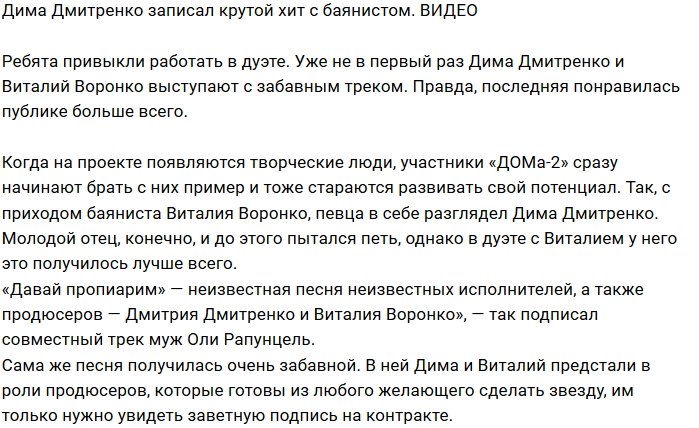 Дима Дмитренко записал крутой хит с баянистом. ВИДЕО

Ребята привыкли работать в дуэте. Уже не в первый раз Дима Дмитренко и Виталий Воронко выступают с забавным треком. Правда, последняя понравилась публике больше всего.

Когда на проекте появляются творческие люди, участники «ДОМа-2» сразу начинают брать с них пример и тоже стараются развивать свой потенциал. Так, с приходом баяниста Виталия Воронко, певца в себе разглядел Дима Дмитренко. Молодой отец, конечно, и до этого пытался петь, однако в дуэте с Виталием у него это получилось лучше всего.
«Давай пропиарим» — неизвестная песня неизвестных исполнителей, а также продюсеров — Дмитрия Дмитренко и Виталия Воронко», — так подписал совместный трек муж Оли Рапунцель.
Сама же песня получилась очень забавной. В ней Дима и Виталий предстали в роли продюсеров, которые готовы из любого желающего сделать звезду, им только нужно увидеть заветную подпись на контракте.